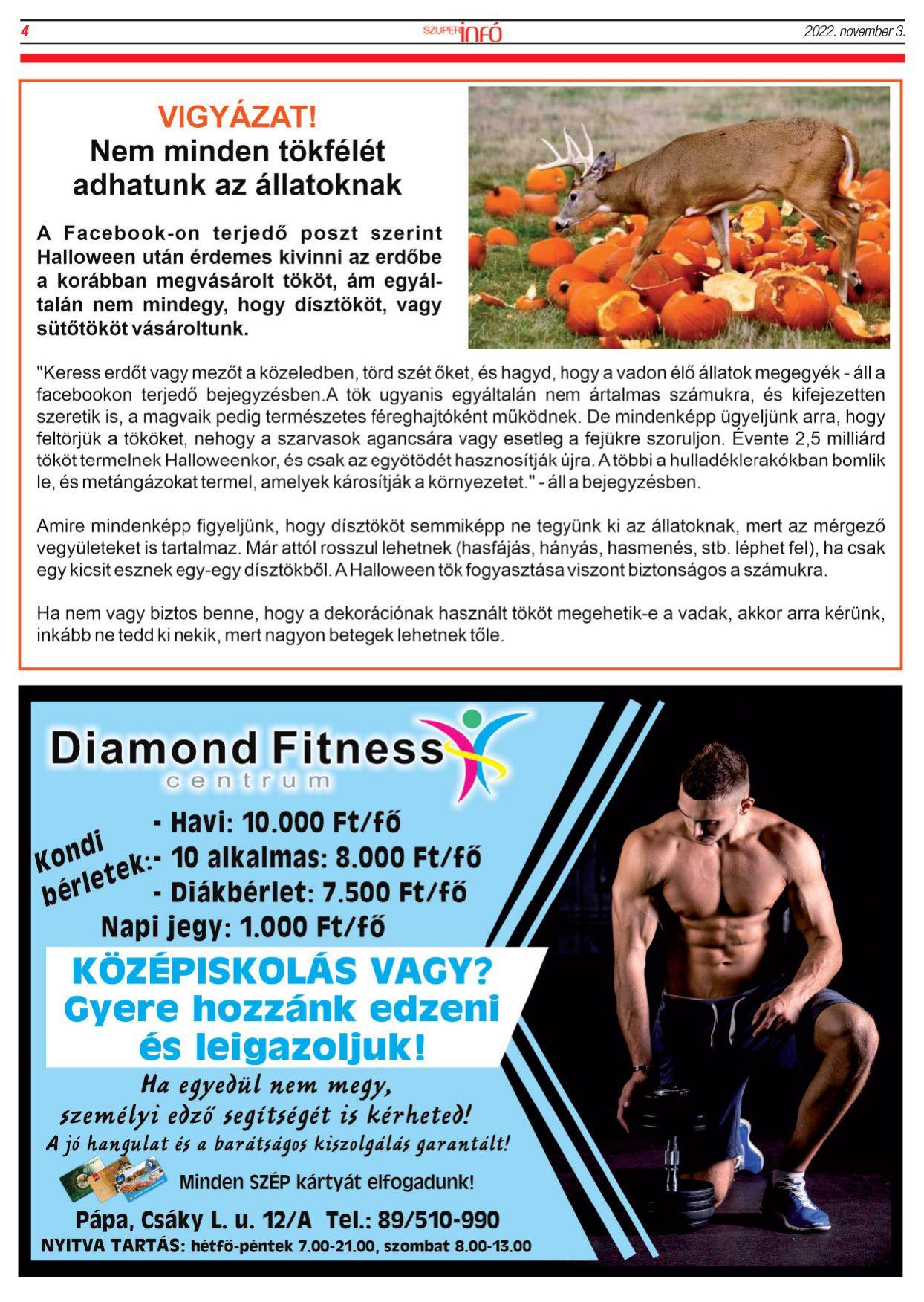 4 SZUPER infó 2022. november 3.

VIGYÁZAT!
Nem minden tökfélét adhatunk az állatoknak

A Facebook-on terjedő poszt szerint Halloween után érdemes kivinni az erdőbe a korábban megvásárolt tököt, ám egyáltalán nem mindegy, hogy dísztököt, vagy sütőtököt vásároltunk.

"Keress erdőt vagy mezőt a közeledben, törd szét őket, és hagyd, hogy a vadon élő állatok megegyék - áll a facebookon terjedő bejegyzésben.A tök ugyanis egyáltalán nem ártalmas számukra, és kifejezetten szeretik is, a magvaik pedig természetes féreghajtóként működnek. De mindenképp ügyeljünk arra, hogy feltörjük a tököket, nehogy a szarvasok agancsára vagy esetleg a fejükre szoruljon. Évente 2,5 milliárd tököt termelnek Halloweenkor, és csak az egyötödét hasznosítják újra. A többi a hulladéklerakókban bomlik le, és metángázokat termel, amelyek károsítják a környezetet." - áll a bejegyzésben.

Amire mindenképp figyeljünk, hogy dísztököt semmiképp ne tegyünk ki az állatoknak, mert az mérgező vegyületeket is tartalmaz. Már attól rosszul lehetnek (hasfájás, hányás, hasmenés, stb. léphet fel), ha csak egy kicsit esznek egy-egy dísztökből. A Halloween tök fogyasztása viszont biztonságos a számukra.

Ha nem vagy biztos benne, hogy a dekorációnak használt tököt megehetik-e a vadak, akkor arra kérünk, inkább ne tedd ki nekik, mert nagyon betegek lehetnek tőle.

Diamond Fitness
centrum

Kondi bérletek:
- Havi: 10.000 Ft/fő
- 10 alkalmas: 8.000 Ft/fő
- Diákbérlet: 7.500 Ft/fő
Napi jegy: 1.000 Ft/fő

KÖZÉPISKOLÁS VAGY?
Gyere hozzánk edzeni és leigazoljuk!

Ha egyedül nem megy, személyi edző segítségét is kérheted!
A jó hangulat és a barátságos kiszolgálás garantált!

Minden SZÉP kártyát elfogadunk!

Pápa, Csáky L. u. 12/A Tel.: 89/510-990
NYITVA TARTÁS: hétfő-péntek 7.00-21.00, szombat 8.00-13.00